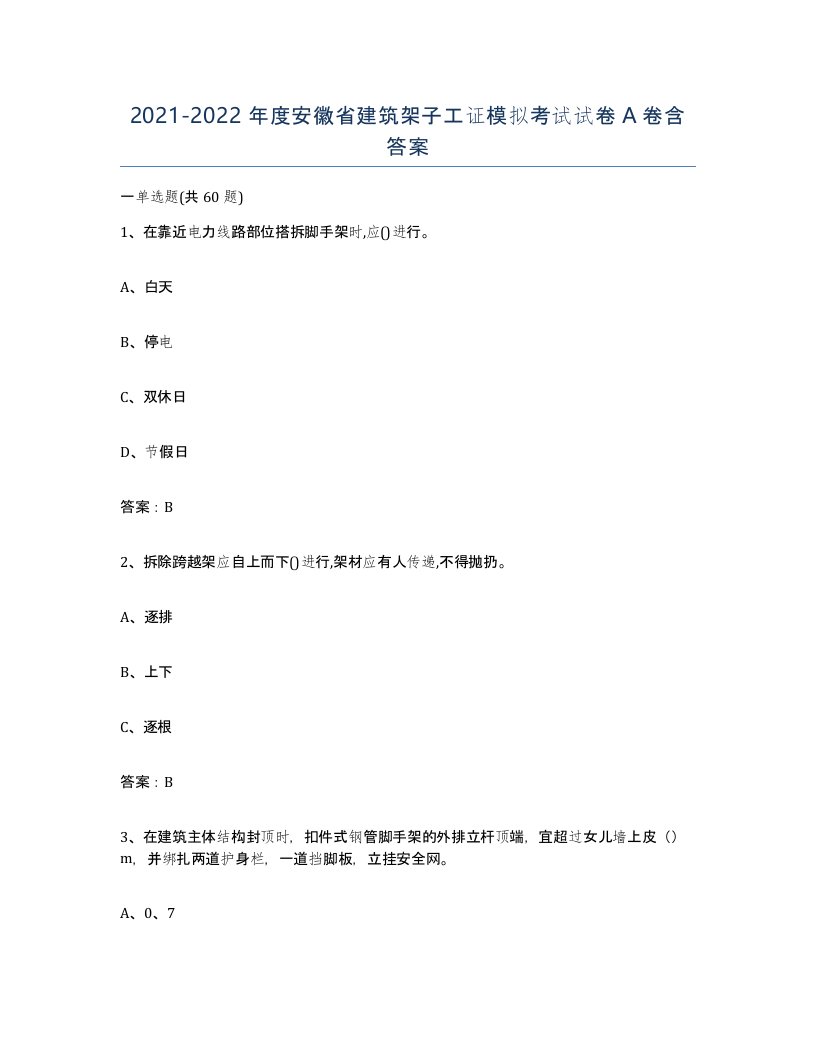 2021-2022 年度安徽省建筑架子工证模拟考试试卷 A 卷含答案

一单选题(共 60 题)

1、在靠近电力线路部位搭拆脚手架时,应()进行。

A、白天

B、停电

C、双休日

D、节假日

答案：B

2、拆除跨越架应自上而下()进行,架材应有人传递,不得抛扔。

A、逐排

B、上下

C、逐根

答案：B

3、在建筑主体结构封顶时，扣件式钢管脚手架的外排立杆顶端，宜超过女儿墙上皮（）m，并绑扎两道护身栏，一道挡脚板，立挂安全网。

A、0、7